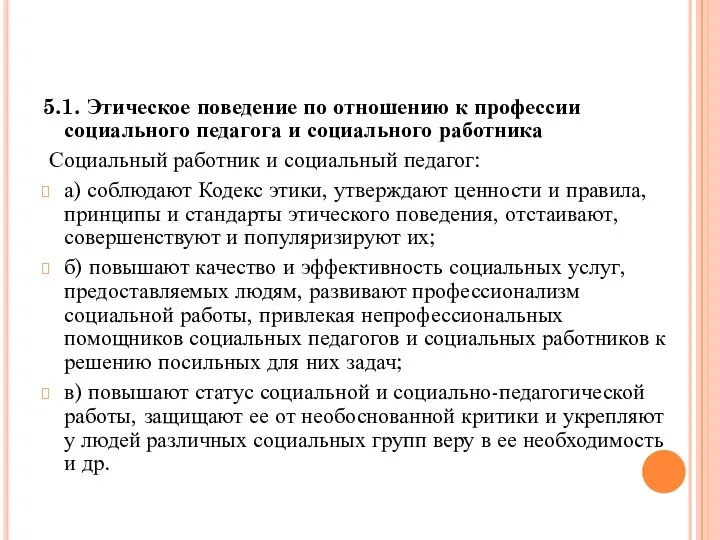 5.1. Этическое поведение по отношению к профессии социального педагога и социального работника

Социальный работник и социальный педагог:

а) соблюдают Кодекс этики, утверждают ценности и правила, принципы и стандарты этического поведения, отстаивают, совершенствуют и популяризируют их;

б) повышают качество и эффективность социальных услуг, предоставляемых людям, развивают профессионализм социальной работы, привлекая непрофессиональных помощников социальных педагогов и социальных работников к решению посильных для них задач;

в) повышают статус социальной и социально-педагогической работы, защищают ее от необоснованной критики и укрепляют у людей различных социальных групп веру в ее необходимость и др.